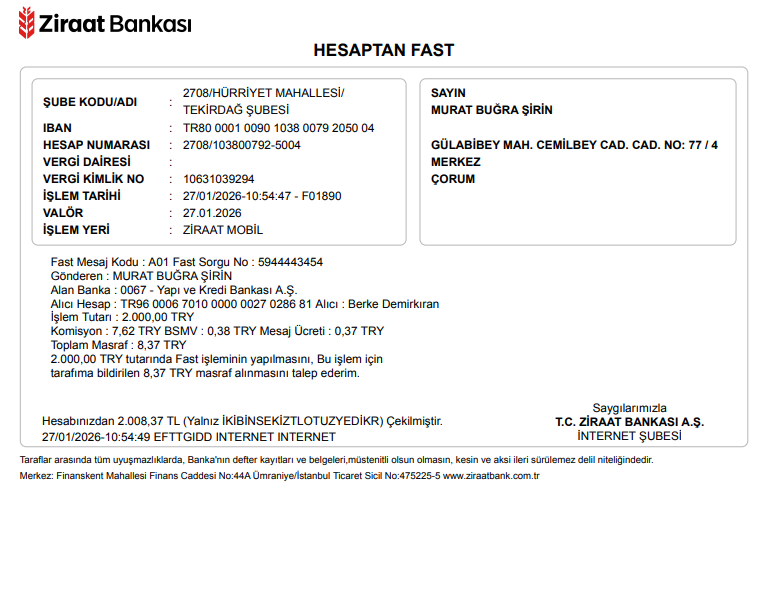 Ziraat Bankası

HESAPTAN FAST

ŞUBE KODU/ADI : 2708/HÜRRİYET MAHALLESİ/ TEKİRDAĞ ŞUBESİ
IBAN : TR80 0001 0090 1038 0079 2050 04
HESAP NUMARASI : 2708/103800792-5004
VERGİ DAİRESİ :
VERGİ KİMLİK NO : 10631039294
İŞLEM TARİHİ : 27/01/2026-10:54:47 - F01890
VALÖR : 27.01.2026
İŞLEM YERİ : ZİRAAT MOBİL

SAYIN
MURAT BUĞRA ŞİRİN

GÜLABİBEY MAH. CEMİLBEY CAD. CAD. NO: 77 / 4
MERKEZ
ÇORUM

Fast Mesaj Kodu : A01 Fast Sorgu No : 5944443454
Gönderen : MURAT BUĞRA ŞİRİN
Alan Banka : 0067 - Yapı ve Kredi Bankası A.Ş.
Alıcı Hesap : TR96 0006 7010 0000 0027 0286 81 Alıcı : Berke Demirkıran
İşlem Tutarı : 2.000,00 TRY
Komisyon : 7,62 TRY BSMV : 0,38 TRY Mesaj Ücreti : 0,37 TRY
Toplam Masraf : 8,37 TRY
2.000,00 TRY tutarında Fast işleminin yapılmasını, Bu işlem için tarafıma bildirilen 8,37 TRY masraf alınmasını talep ederim.

Hesabınızdan 2.008,37 TL (Yalnız İKİBİNSEKİZTLOTUZYEDİKR) Çekilmiştir.
27/01/2026-10:54:49 EFTTGIDD INTERNET INTERNET

Saygılarımızla
T.C. ZİRAAT BANKASI A.Ş.
İNTERNET ŞUBESİ

Taraflar arasında tüm uyuşmazlıklarda, Banka'nın defter kayıtları ve belgeleri,müstenitli olsun olmasın, kesin ve aksi ileri sürülemez delil niteliğindedir.
Merkez: Finanskent Mahallesi Finans Caddesi No:44A Ümraniye/İstanbul Ticaret Sicil No:475225-5 www.ziraatbank.com.tr